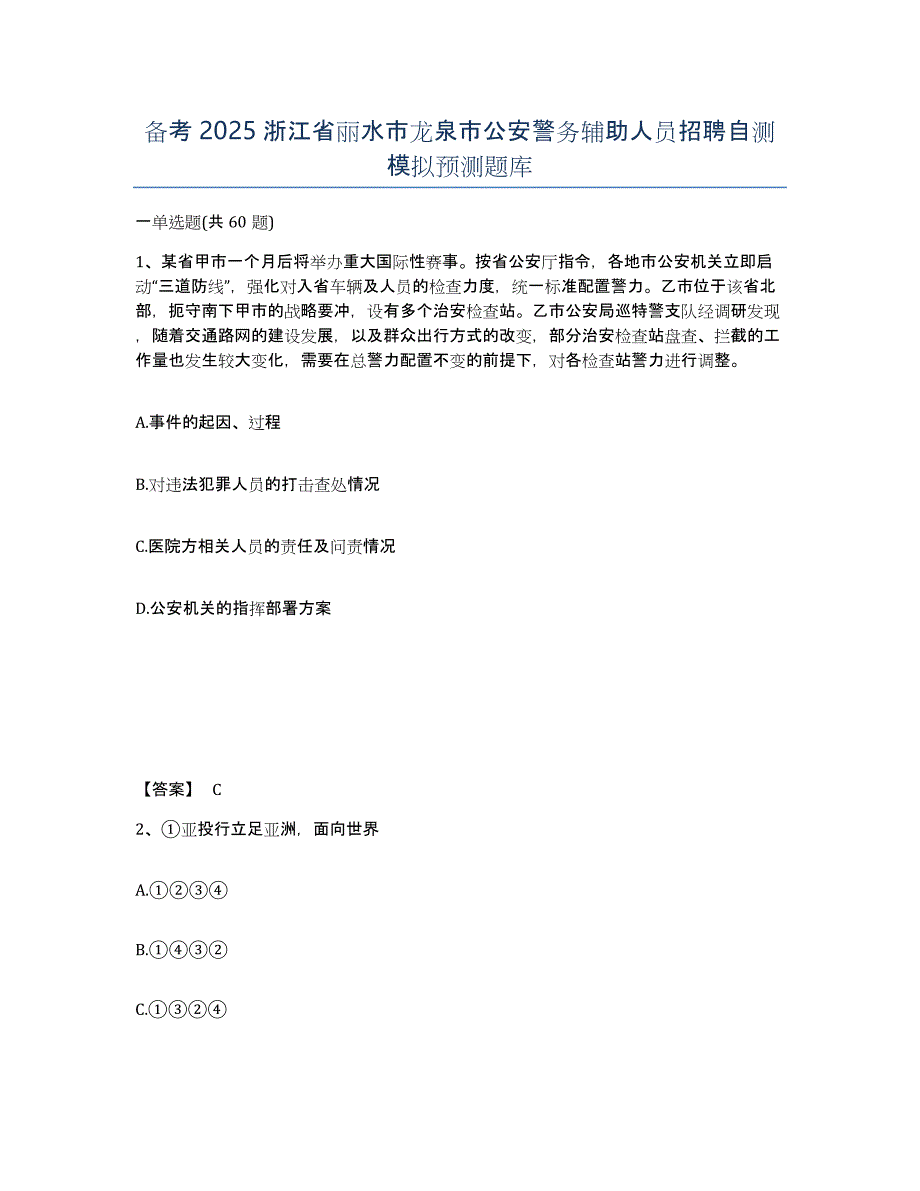 备考 2025 浙江省丽水市龙泉市公安警务辅助人员招聘自测模拟预测题库

一单选题(共 60 题)

1、某省甲市一个月后将举办重大国际性赛事。按省公安厅指令，各地市公安机关立即启动“三道防线”，强化对入省车辆及人员的检查力度，统一标准配置警力。乙市位于该省北部，扼守南下甲市的战略要冲，设有多个治安检查站。乙市公安局巡特警支队经调研发现，随着交通路网的建设发展，以及群众出行方式的改变，部分治安检查站盘查、拦截的工作量也发生较大变化，需要在总警力配置不变的前提下，对各检查站警力进行调整。

A.事件的起因、过程

B.对违法犯罪人员的打击查处情况

C.医院方相关人员的责任及问责情况

D.公安机关的指挥部署方案

【答案】 C

2、①亚投行立足亚洲，面向世界

A.①②③④

B.①④③②

C.①③②④